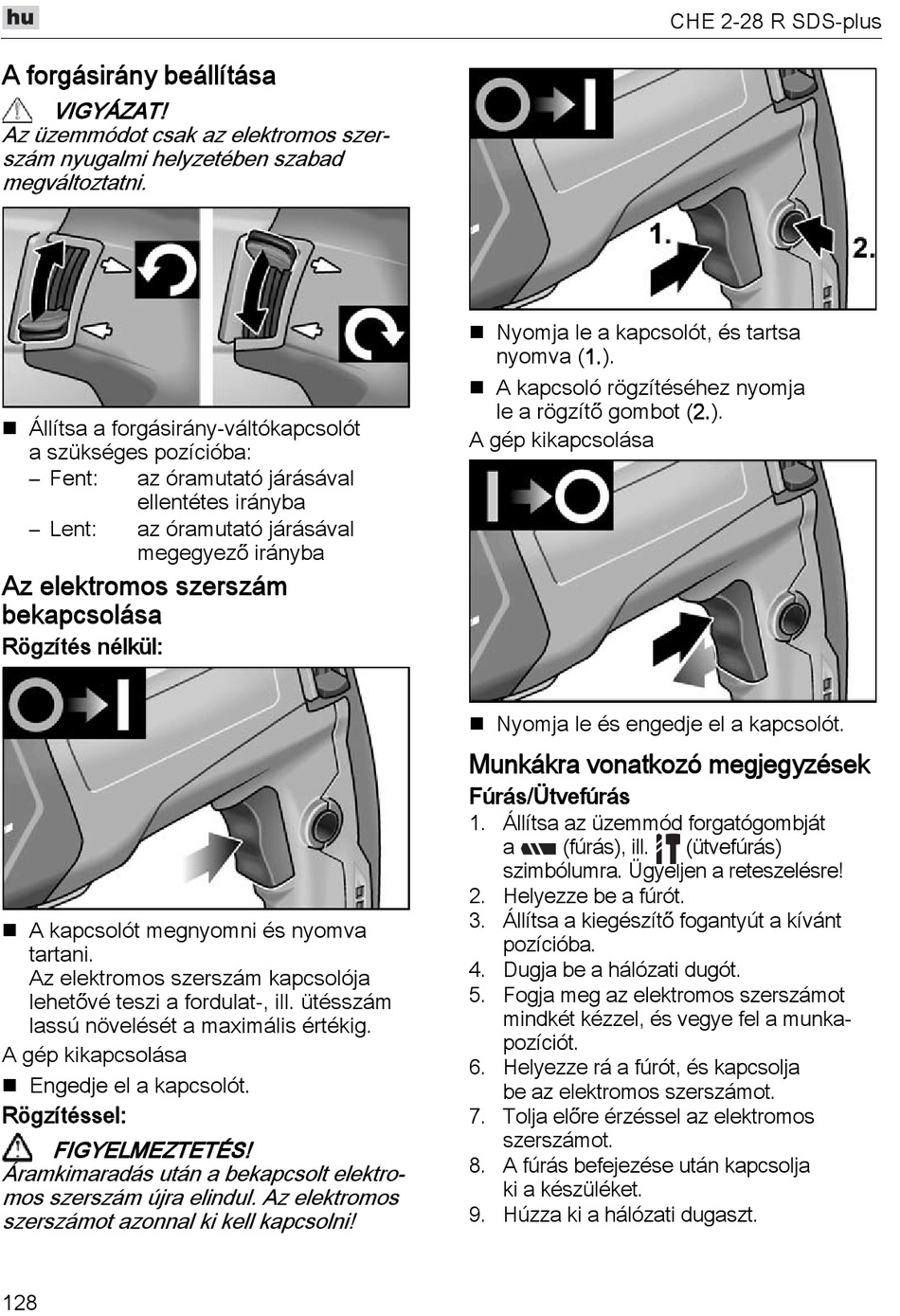 hu

CHE 2-28 R SDS-plus

A forgásirány beállítása

VIGYÁZAT!
Az üzemmódot csak az elektromos szerszám nyugalmi helyzetében szabad megváltoztatni.

■ Állítsa a forgásirány-váltókapcsolót a szükséges pozícióba:
– Fent: az óramutató járásával ellentétes irányba
– Lent: az óramutató járásával megegyező irányba

Az elektromos szerszám bekapcsolása
Rögzítés nélkül:

■ A kapcsolót megnyomni és nyomva tartani.
Az elektromos szerszám kapcsolója lehetővé teszi a fordulat-, ill. ütésszám lassú növelését a maximális értékig.
A gép kikapcsolása
■ Engedje el a kapcsolót.
Rögzítéssel:

FIGYELMEZTETÉS!
Áramkimaradás után a bekapcsolt elektromos szerszám újra elindul. Az elektromos szerszámot azonnal ki kell kapcsolni!

1.
2.

■ Nyomja le a kapcsolót, és tartsa nyomva (1.).
■ A kapcsoló rögzítéséhez nyomja le a rögzítő gombot (2.).
A gép kikapcsolása

■ Nyomja le és engedje el a kapcsolót.

Munkákra vonatkozó megjegyzések
Fúrás/Ütvefúrás
1. Állítsa az üzemmód forgatógombját a (fúrás), ill. (ütvefúrás) szimbólumra. Ügyeljen a reteszelésre!
2. Helyezze be a fúrót.
3. Állítsa a kiegészítő fogantyút a kívánt pozícióba.
4. Dugja be a hálózati dugót.
5. Fogja meg az elektromos szerszámot mindkét kézzel, és vegye fel a munkapozíciót.
6. Helyezze rá a fúrót, és kapcsolja be az elektromos szerszámot.
7. Tolja előre érzéssel az elektromos szerszámot.
8. A fúrás befejezése után kapcsolja ki a készüléket.
9. Húzza ki a hálózati dugaszt.

128